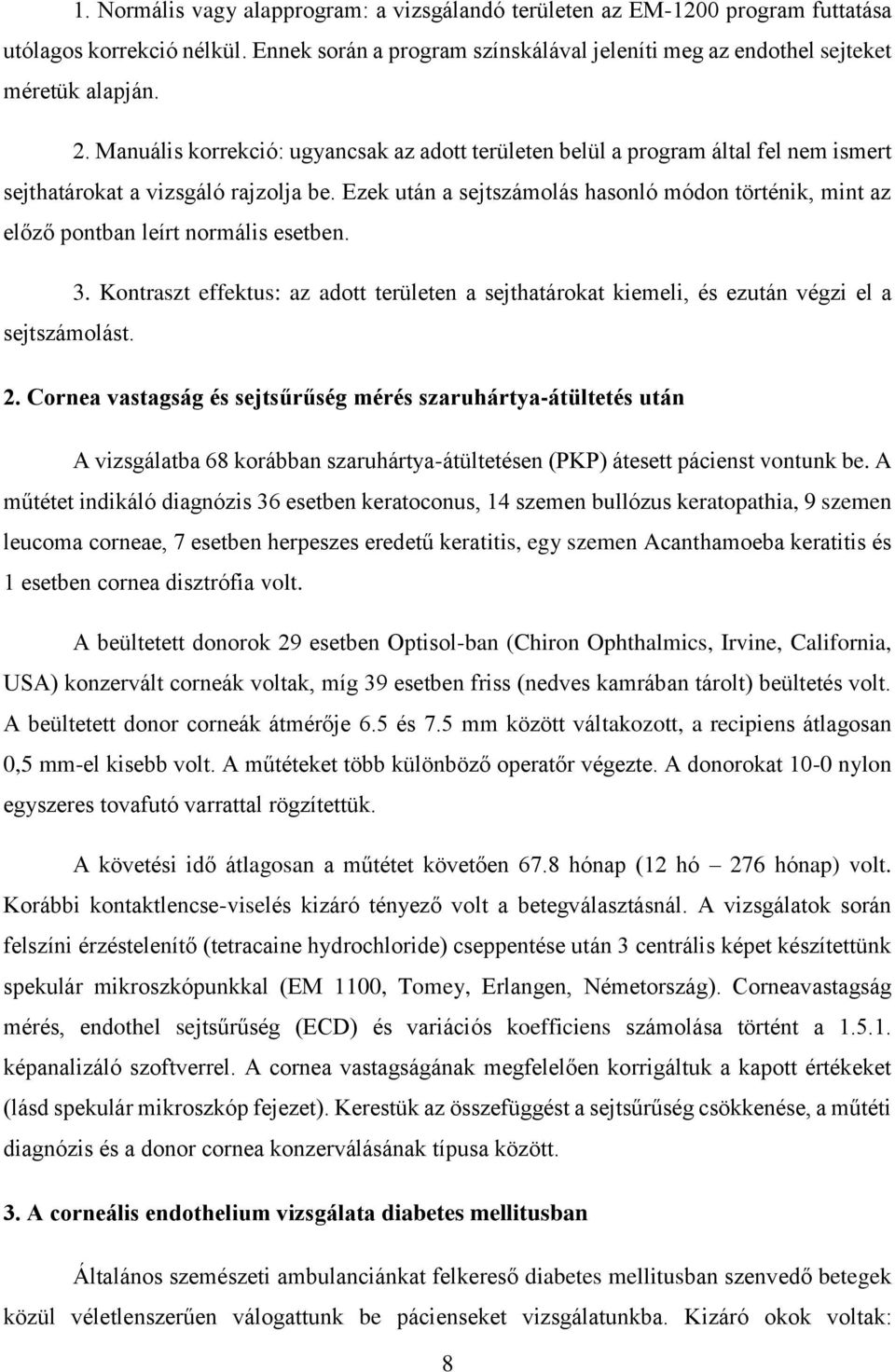 1. Normális vagy alapprogram: a vizsgálandó területen az EM-1200 program futtatása utólagos korrekció nélkül. Ennek során a program színskálával jeleníti meg az endothel sejteket méretük alapján.

2. Manuális korrekció: ugyancsak az adott területen belül a program által fel nem ismert sejthatárokat a vizsgáló rajzolja be. Ezek után a sejtszámolás hasonló módon történik, mint az előző pontban leírt normális esetben.

3. Kontraszt effektus: az adott területen a sejthatárokat kiemeli, és ezután végzi el a sejtszámolást.

2. Cornea vastagság és sejtsűrűség mérés szaruhártya-átültetés után

A vizsgálatba 68 korábban szaruhártya-átültetésen (PKP) átesett pácienst vontunk be. A műtétet indikáló diagnózis 36 esetben keratoconus, 14 szemen bullózus keratopathia, 9 szemen leucoma corneae, 7 esetben herpeszes eredetű keratitis, egy szemen Acanthamoeba keratitis és 1 esetben cornea disztrófia volt.

A beültetett donorok 29 esetben Optisol-ban (Chiron Ophthalmics, Irvine, California, USA) konzervált corneák voltak, míg 39 esetben friss (nedves kamrában tárolt) beültetés volt. A beültetett donor corneák átmérője 6.5 és 7.5 mm között váltakozott, a recipiens átlagosan 0,5 mm-el kisebb volt. A műtéteket több különböző operatőr végezte. A donorokat 10-0 nylon egyszeres tovafutó varrattal rögzítettük.

A követési idő átlagosan a műtétet követően 67.8 hónap (12 hó – 276 hónap) volt. Korábbi kontaktlencse-viselés kizáró tényező volt a betegválasztásnál. A vizsgálatok során felszíni érzéstelenítő (tetracaine hydrochloride) cseppentése után 3 centrális képet készítettünk spekulár mikroszkópunkkal (EM 1100, Tomey, Erlangen, Németország). Corneavastagság mérés, endothel sejtsűrűség (ECD) és variációs koefficiens számolása történt a 1.5.1. képanalizáló szoftverrel. A cornea vastagságának megfelelően korrigáltuk a kapott értékeket (lásd spekulár mikroszkóp fejezet). Kerestük az összefüggést a sejtsűrűség csökkenése, a műtéti diagnózis és a donor cornea konzerválásának típusa között.

3. A corneális endothelium vizsgálata diabetes mellitusban

Általános szemészeti ambulanciánkat felkereső diabetes mellitusban szenvedő betegek közül véletlenszerűen válogattunk be pácienseket vizsgálatunkba. Kizáró okok voltak:

8